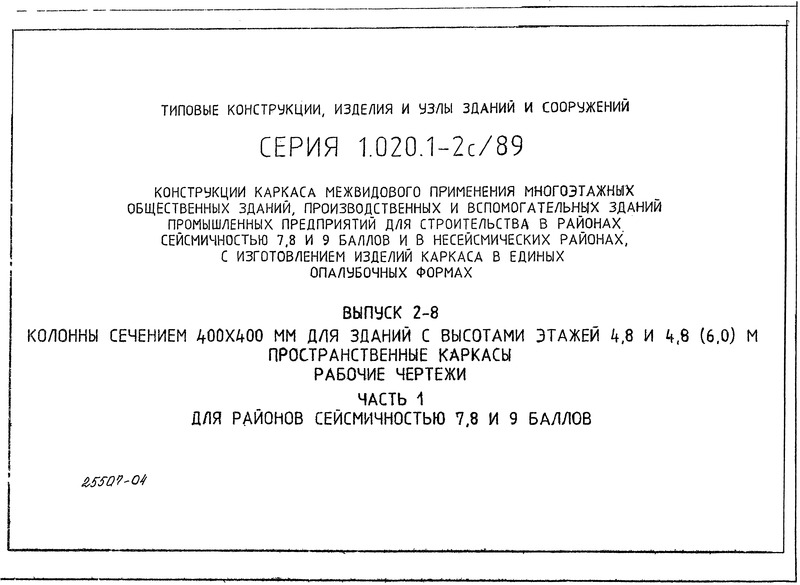 ТИПОВЫЕ КОНСТРУКЦИИ, ИЗДЕЛИЯ И УЗЛЫ ЗДАНИЙ И СООРУЖЕНИЙ

СЕРИЯ 1.020.1-2с/89

КОНСТРУКЦИИ КАРКАСА МЕЖВИДОВОГО ПРИМЕНЕНИЯ МНОГОЭТАЖНЫХ ОБЩЕСТВЕННЫХ ЗДАНИЙ, ПРОИЗВОДСТВЕННЫХ И ВСПОМОГАТЕЛЬНЫХ ЗДАНИЙ ПРОМЫШЛЕННЫХ ПРЕДПРИЯТИЙ ДЛЯ СТРОИТЕЛЬСТВА В РАЙОНАХ СЕЙСМИЧНОСТЬЮ 7,8 И 9 БАЛЛОВ И В НЕСЕЙСМИЧЕСКИХ РАЙОНАХ, С ИЗГОТОВЛЕНИЕМ ИЗДЕЛИЙ КАРКАСА В ЕДИНЫХ ОПАЛУБОЧНЫХ ФОРМАХ

ВЫПУСК 2-8

КОЛОННЫ СЕЧЕНИЕМ 400Х400 ММ ДЛЯ ЗДАНИЙ С ВЫСОТАМИ ЭТАЖЕЙ 4,8 И 4,8 (6,0) М
ПРОСТРАНСТВЕННЫЕ КАРКАСЫ
РАБОЧИЕ ЧЕРТЕЖИ

ЧАСТЬ 1
ДЛЯ РАЙОНОВ СЕЙСМИЧНОСТЬЮ 7,8 И 9 БАЛЛОВ

25507-04